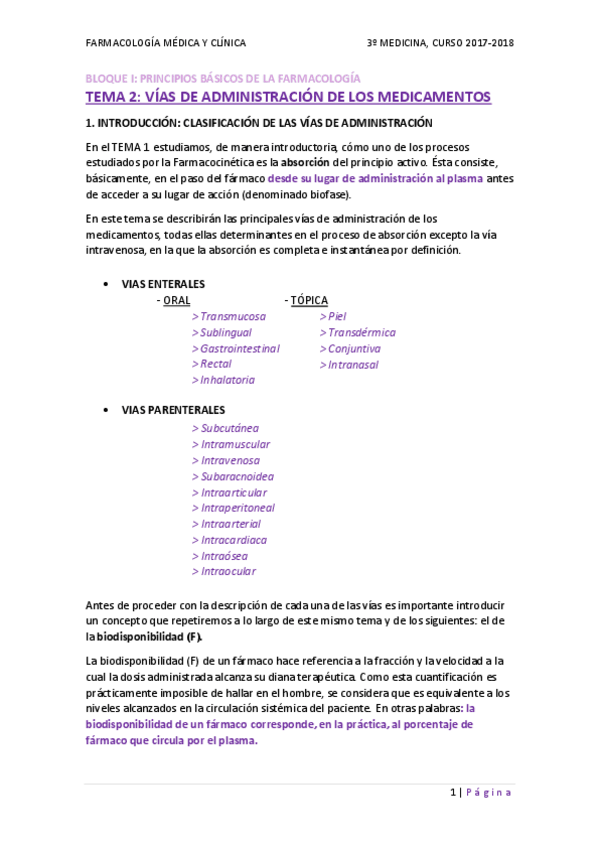 FARMACOLOGÍA MÉDICA Y CLÍNICA 3º MEDICINA, CURSO 2017-2018

BLOQUE I: PRINCIPIOS BÁSICOS DE LA FARMACOLOGÍA

TEMA 2: VÍAS DE ADMINISTRACIÓN DE LOS MEDICAMENTOS

1. INTRODUCCIÓN: CLASIFICACIÓN DE LAS VÍAS DE ADMINISTRACIÓN

En el TEMA 1 estudiamos, de manera introductoria, cómo uno de los procesos estudiados por la Farmacocinética es la absorción del principio activo. Ésta consiste, básicamente, en el paso del fármaco desde su lugar de administración al plasma antes de acceder a su lugar de acción (denominado biofase).

En este tema se describirán las principales vías de administración de los medicamentos, todas ellas determinantes en el proceso de absorción excepto la vía intravenosa, en la que la absorción es completa e instantánea por definición.

• VIAS ENTERALES

- ORAL
> Transmucosa
> Sublingual
> Gastrointestinal
> Rectal
> Inhalatoria

- TÓPICA
> Piel
> Transdérmica
> Conjuntiva
> Intranasal

• VIAS PARENTERALES

> Subcutánea
> Intramuscular
> Intravenosa
> Subaracnoidea
> Intraarticular
> Intraperitoneal
> Intraarterial
> Intracardiaca
> Intraósea
> Intraocular

Antes de proceder con la descripción de cada una de las vías es importante introducir un concepto que repetiremos a lo largo de este mismo tema y de los siguientes: el de la biodisponibilidad (F).

La biodisponibilidad (F) de un fármaco hace referencia a la fracción y la velocidad a la cual la dosis administrada alcanza su diana terapéutica. Como esta cuantificación es prácticamente imposible de hallar en el hombre, se considera que es equivalente a los niveles alcanzados en la circulación sistémica del paciente. En otras palabras: la biodisponibilidad de un fármaco corresponde, en la práctica, al porcentaje de fármaco que circula por el plasma.

1 | Página